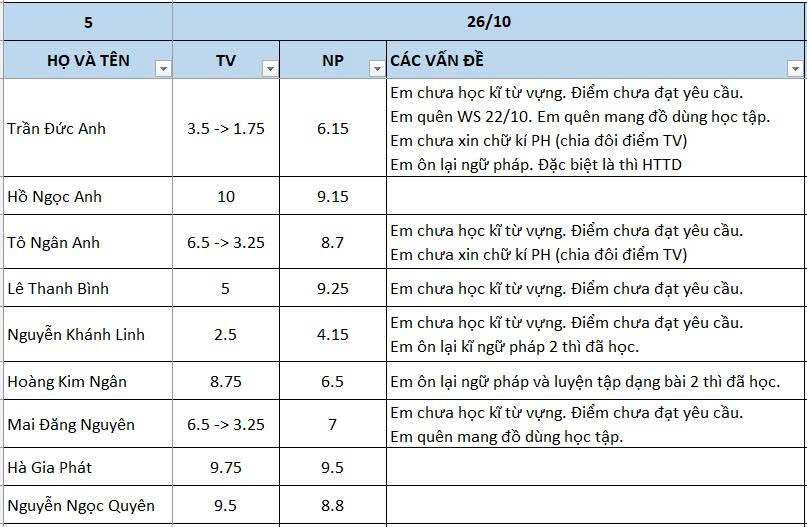 | 5 | 26/10 | | |
|---|---|---|---|
| HỌ VÀ TÊN | TV | NP | CÁC VẤN ĐỀ |
| Trần Đức Anh | 3.5 -> 1.75 | 6.15 | Em chưa học kĩ từ vựng. Điểm chưa đạt yêu cầu. Em quên WS 22/10. Em quên mang đồ dùng học tập. Em chưa xin chữ kí PH (chia đôi điểm TV) Em ôn lại ngữ pháp. Đặc biệt là thì HTTD |
| Hồ Ngọc Anh | 10 | 9.15 | |
| Tô Ngân Anh | 6.5 -> 3.25 | 8.7 | Em chưa học kĩ từ vựng. Điểm chưa đạt yêu cầu. Em chưa xin chữ kí PH (chia đôi điểm TV) |
| Lê Thanh Bình | 5 | 9.25 | Em chưa học kĩ từ vựng. Điểm chưa đạt yêu cầu. |
| Nguyễn Khánh Linh | 2.5 | 4.15 | Em chưa học kĩ từ vựng. Điểm chưa đạt yêu cầu. Em ôn lại kĩ ngữ pháp 2 thì đã học. |
| Hoàng Kim Ngân | 8.75 | 6.5 | Em ôn lại ngữ pháp và luyện tập dạng bài 2 thì đã học. |
| Mai Đăng Nguyên | 6.5 -> 3.25 | 7 | Em chưa học kĩ từ vựng. Điểm chưa đạt yêu cầu. Em quên mang đồ dùng học tập. |
| Hà Gia Phát | 9.75 | 9.5 | |
| Nguyễn Ngọc Quyên | 9.5 | 8.8 | |